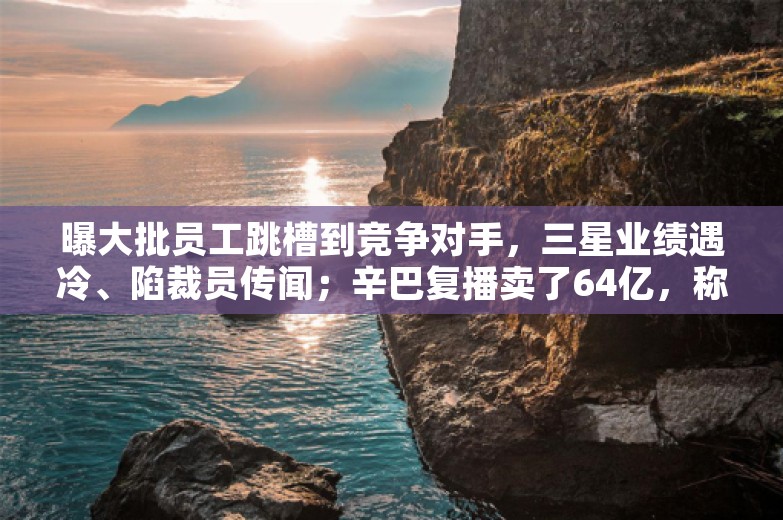 曝大批员工跳槽到竞争对手，三星业绩遇冷、陷裁员传闻；辛巴复播卖了64亿，称